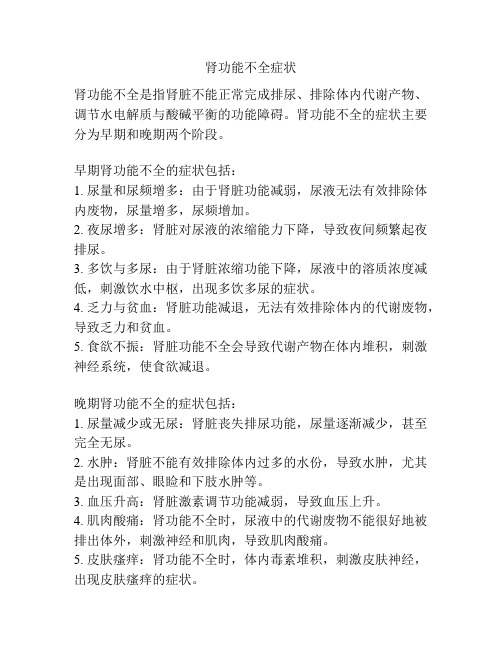 肾功能不全症状

肾功能不全是指肾脏不能正常完成排尿、排除体内代谢产物、调节水电解质与酸碱平衡的功能障碍。肾功能不全的症状主要分为早期和晚期两个阶段。

早期肾功能不全的症状包括：
1. 尿量和尿频增多：由于肾脏功能减弱，尿液无法有效排除体内废物，尿量增多，尿频增加。
2. 夜尿增多：肾脏对尿液的浓缩能力下降，导致夜间频繁起夜排尿。
3. 多饮与多尿：由于肾脏浓缩功能下降，尿液中的溶质浓度减低，刺激饮水中枢，出现多饮多尿的症状。
4. 乏力与贫血：肾脏功能减退，无法有效排除体内的代谢废物，导致乏力和贫血。
5. 食欲不振：肾脏功能不全会导致代谢产物在体内堆积，刺激神经系统，使食欲减退。

晚期肾功能不全的症状包括：
1. 尿量减少或无尿：肾脏丧失排尿功能，尿量逐渐减少，甚至完全无尿。
2. 水肿：肾脏不能有效排除体内过多的水份，导致水肿，尤其是出现面部、眼睑和下肢水肿等。
3. 血压升高：肾脏激素调节功能减弱，导致血压上升。
4. 肌肉酸痛：肾功能不全时，尿液中的代谢废物不能很好地被排出体外，刺激神经和肌肉，导致肌肉酸痛。
5. 皮肤瘙痒：肾功能不全时，体内毒素堆积，刺激皮肤神经，出现皮肤瘙痒的症状。